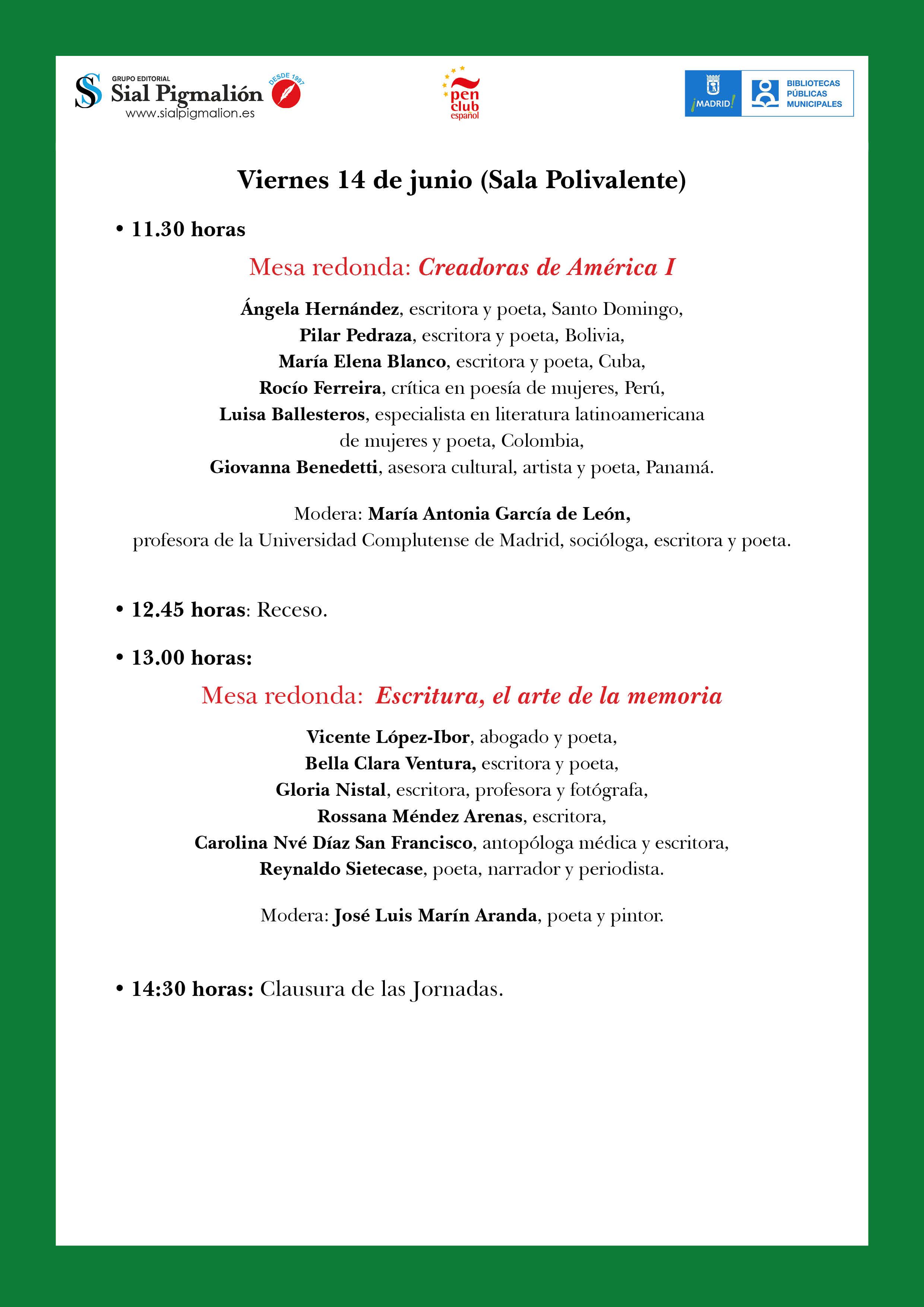 GRUPO EDITORIAL
Sial Pigmalión
DESDE 1997
www.sialpigmalion.es

pen club español

¡MADRID!
BIBLIOTECAS PÚBLICAS MUNICIPALES

Viernes 14 de junio (Sala Polivalente)

• 11.30 horas

Mesa redonda: Creadoras de América I

Ángela Hernández, escritora y poeta, Santo Domingo,
Pilar Pedraza, escritora y poeta, Bolivia,
María Elena Blanco, escritora y poeta, Cuba,
Rocío Ferreira, crítica en poesía de mujeres, Perú,
Luisa Ballesteros, especialista en literatura latinoamericana de mujeres y poeta, Colombia,
Giovanna Benedetti, asesora cultural, artista y poeta, Panamá.

Modera: María Antonia García de León,
profesora de la Universidad Complutense de Madrid, socióloga, escritora y poeta.

• 12.45 horas: Receso.

• 13.00 horas:

Mesa redonda: Escritura, el arte de la memoria

Vicente López-Ibor, abogado y poeta,
Bella Clara Ventura, escritora y poeta,
Gloria Nistal, escritora, profesora y fotógrafa,
Rossana Méndez Arenas, escritora,
Carolina Nvé Díaz San Francisco, antopóloga médica y escritora,
Reynaldo Sietecase, poeta, narrador y periodista.

Modera: José Luis Marín Aranda, poeta y pintor.

• 14:30 horas: Clausura de las Jornadas.